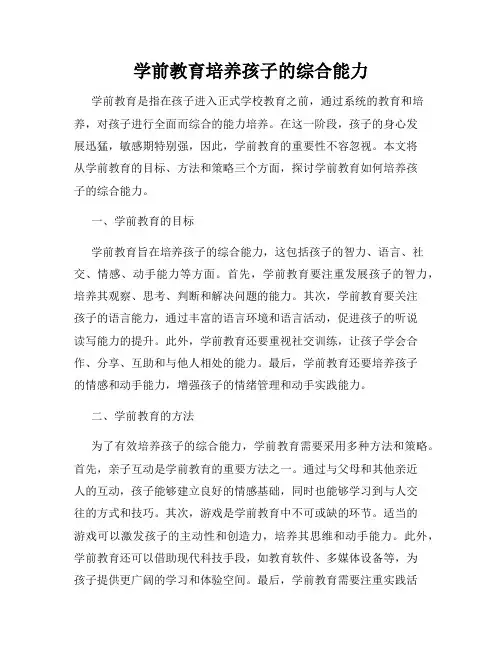 学前教育培养孩子的综合能力

学前教育是指在孩子进入正式学校教育之前，通过系统的教育和培养，对孩子进行全面而综合的能力培养。在这一阶段，孩子的身心发展迅猛，敏感期特别强，因此，学前教育的重要性不容忽视。本文将从学前教育的目标、方法和策略三个方面，探讨学前教育如何培养孩子的综合能力。

一、学前教育的目标

学前教育旨在培养孩子的综合能力，这包括孩子的智力、语言、社交、情感、动手能力等方面。首先，学前教育要注重发展孩子的智力，培养其观察、思考、判断和解决问题的能力。其次，学前教育要关注孩子的语言能力，通过丰富的语言环境和语言活动，促进孩子的听说读写能力的提升。此外，学前教育还要重视社交训练，让孩子学会合作、分享、互助和与他人相处的能力。最后，学前教育还要培养孩子的情感和动手能力，增强孩子的情绪管理和动手实践能力。

二、学前教育的方法

为了有效培养孩子的综合能力，学前教育需要采用多种方法和策略。首先，亲子互动是学前教育的重要方法之一。通过与父母和其他亲近人的互动，孩子能够建立良好的情感基础，同时也能够学习到与人交往的方式和技巧。其次，游戏是学前教育中不可或缺的环节。适当的游戏可以激发孩子的主动性和创造力，培养其思维和动手能力。此外，学前教育还可以借助现代科技手段，如教育软件、多媒体设备等，为孩子提供更广阔的学习和体验空间。最后，学前教育需要注重实践活